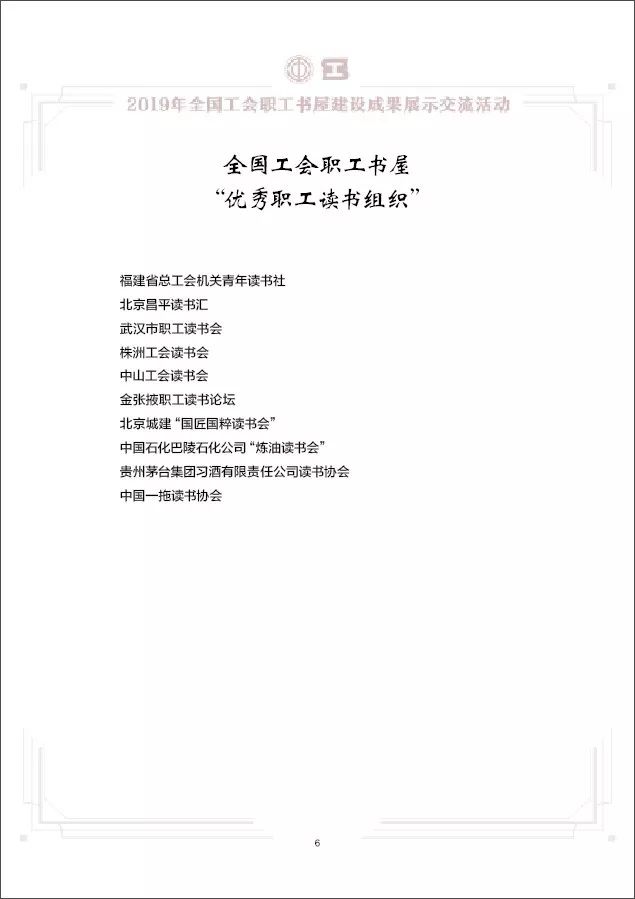 2019年全国工会职工书屋建设成果展示交流活动

全国工会职工书屋
“优秀职工读书组织”

福建省总工会机关青年读书社
北京昌平读书汇
武汉市职工读书会
株洲工会读书会
中山工会读书会
金张掖职工读书论坛
北京城建“国匠国粹读书会”
中国石化巴陵石化公司“炼油读书会”
贵州茅台集团习酒有限责任公司读书协会
中国一拖读书协会

6